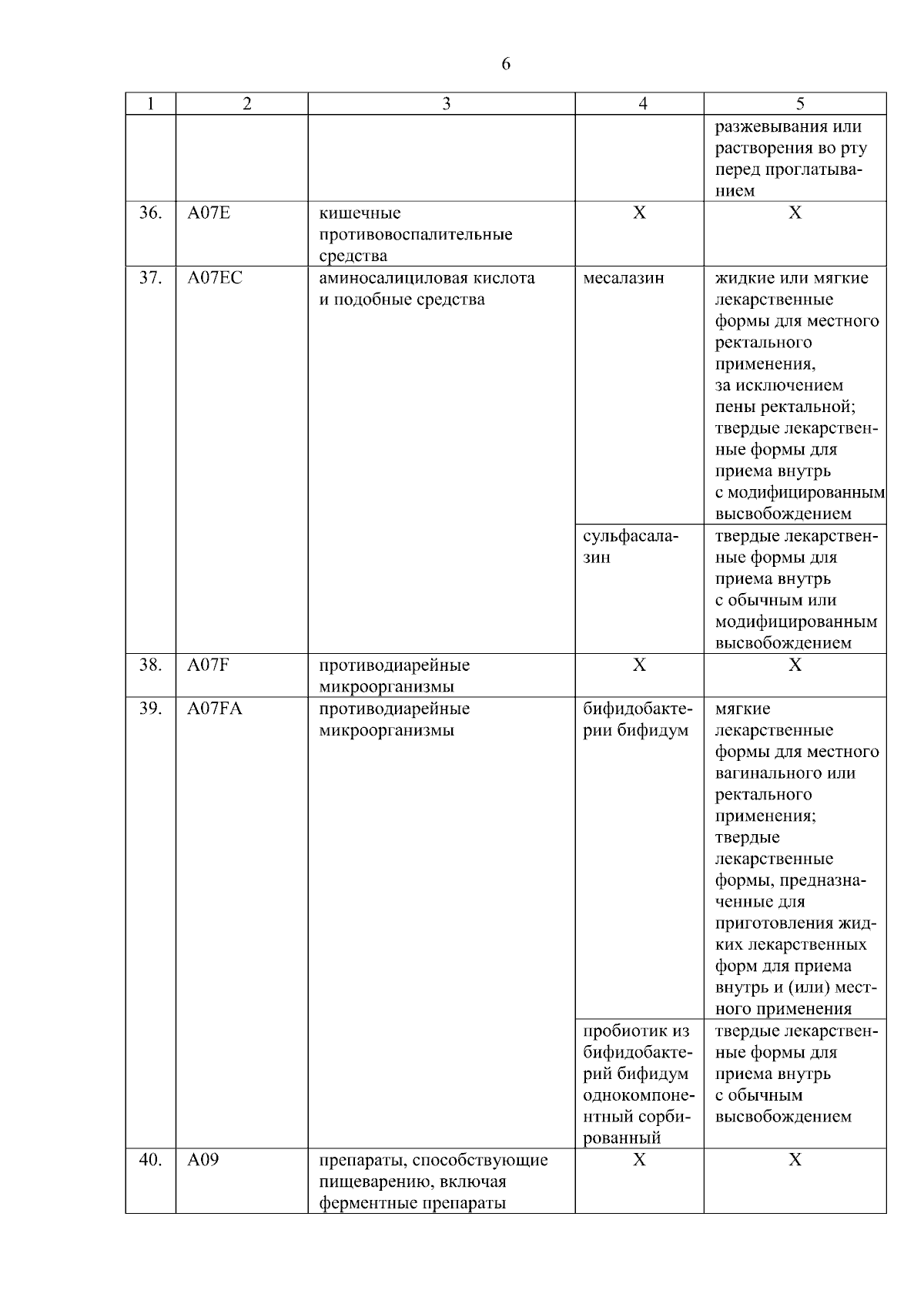 6

| 1 | 2 | 3 | 4 | 5 |
|---|---|---|---|---|
|  |  |  |  | разжевывания или растворения во рту перед проглатыванием |
| 36. | A07E | кишечные противовоспалительные средства | X | X |
| 37. | A07EC | аминосалициловая кислота и подобные средства | месалазин | жидкие или мягкие лекарственные формы для местного ректального применения, за исключением пены ректальной; твердые лекарственные формы для приема внутрь с модифицированным высвобождением |
|  |  |  | сульфасалазин | твердые лекарственные формы для приема внутрь с обычным или модифицированным высвобождением |
| 38. | A07F | противодиарейные микроорганизмы | X | X |
| 39. | A07FA | противодиарейные микроорганизмы | бифидобактерии бифидум | мягкие лекарственные формы для местного вагинального или ректального применения; твердые лекарственные формы, предназначенные для приготовления жидких лекарственных форм для приема внутрь и (или) местного применения |
|  |  |  | пробиотик из бифидобактерий бифидум однокомпонентный сорбированный | твердые лекарственные формы для приема внутрь с обычным высвобождением |
| 40. | A09 | препараты, способствующие пищеварению, включая ферментные препараты | X | X |